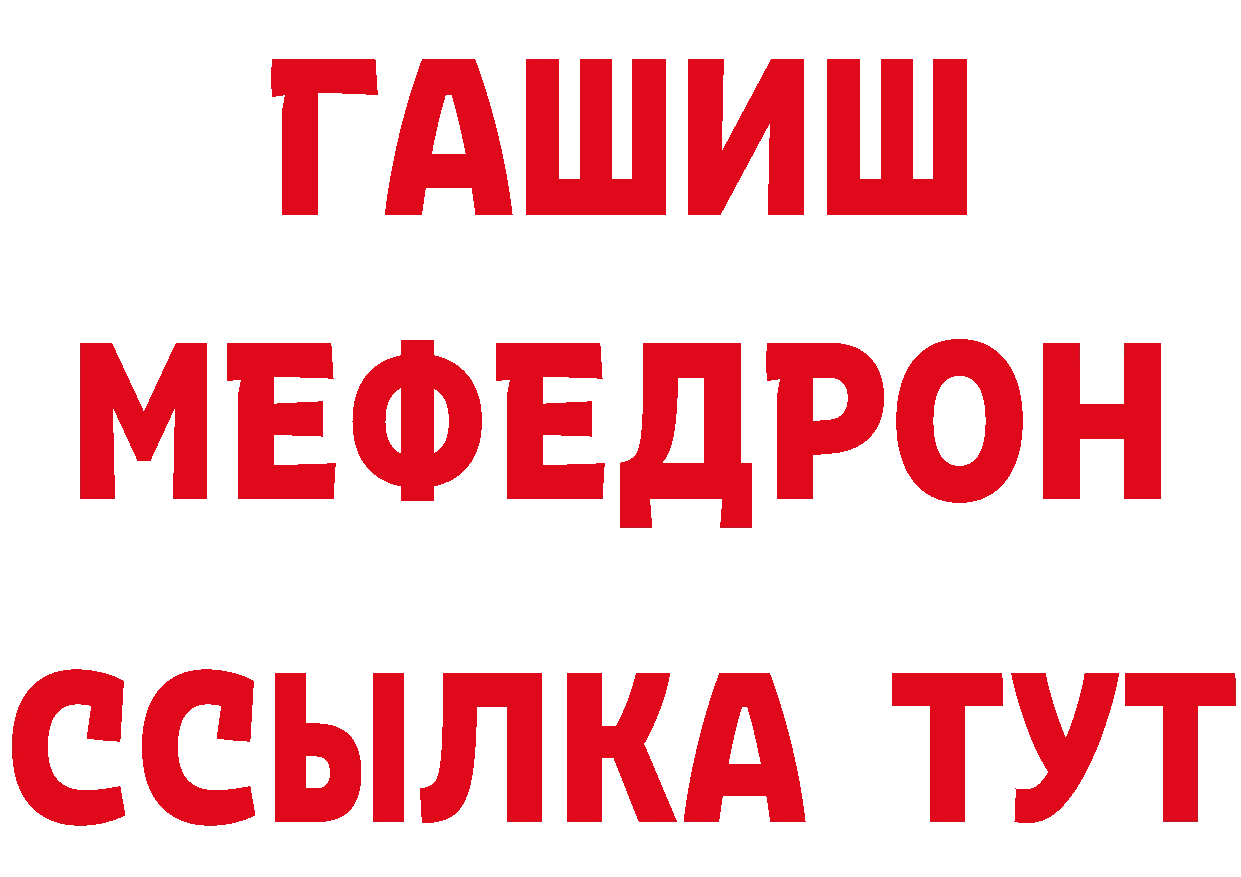 ГАШИШ
МЕФЕДРОН
ССЫЛКА ТУТ